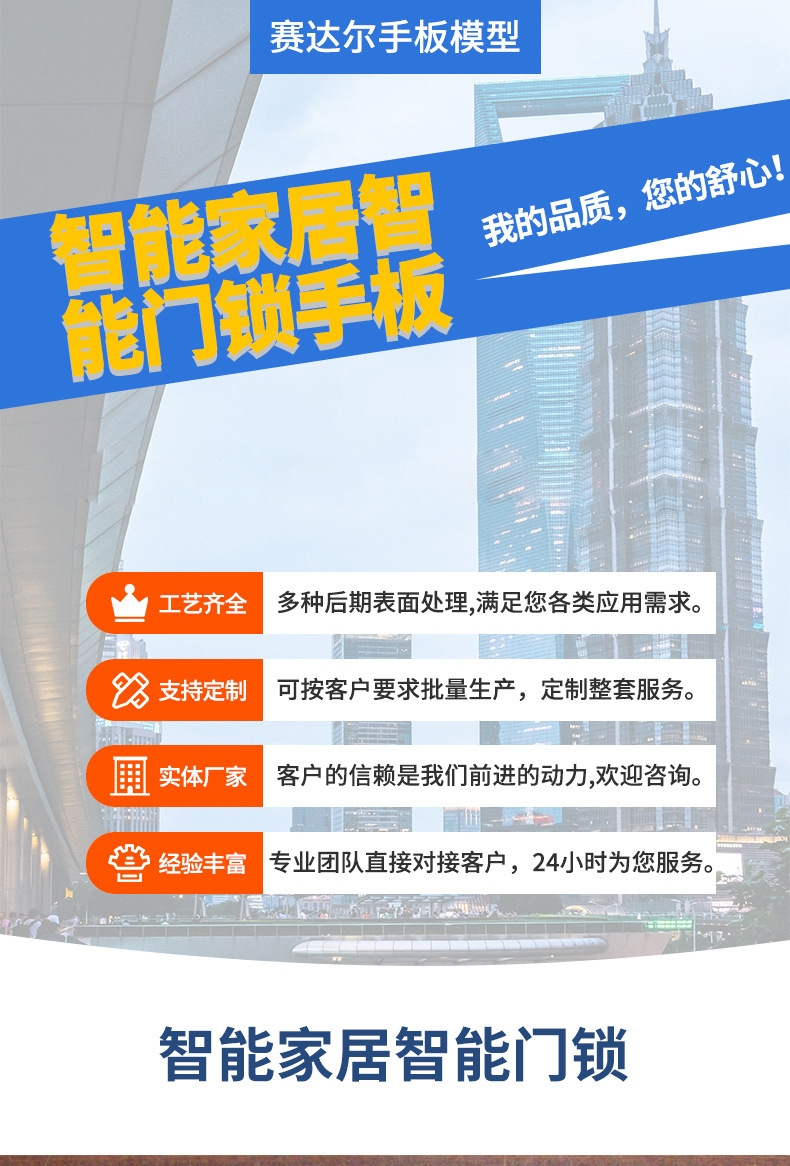 赛达尔手板模型

智能家居智能门锁手板

我的品质，您的舒心！

工艺齐全 多种后期表面处理,满足您各类应用需求。

支持定制 可按客户要求批量生产，定制整套服务。

实体厂家 客户的信赖是我们前进的动力,欢迎咨询。

经验丰富 专业团队直接对接客户，24小时为您服务。

智能家居智能门锁